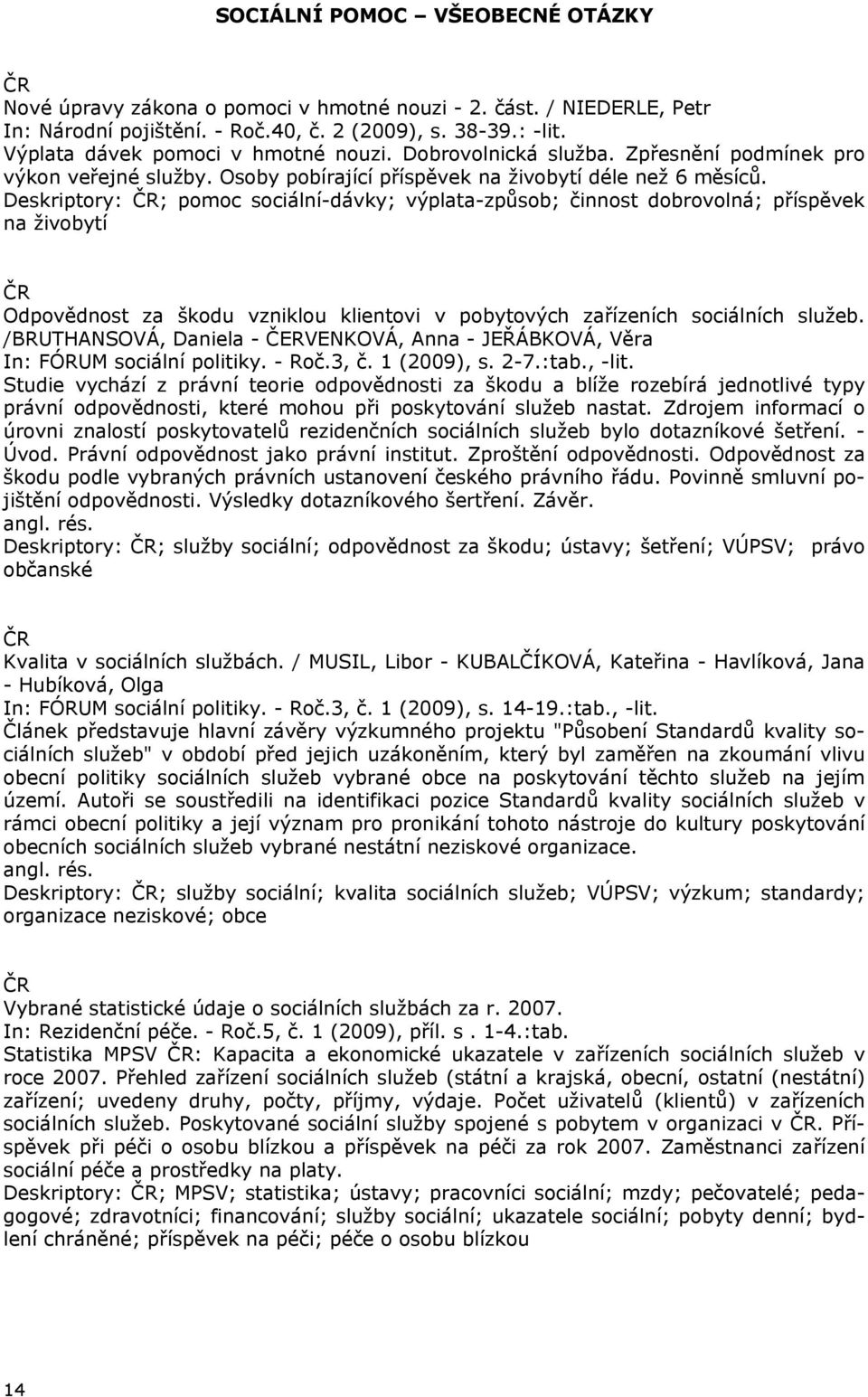 SOCIÁLNÍ POMOC – VŠEOBECNÉ OTÁZKY

ČR
Nové úpravy zákona o pomoci v hmotné nouzi - 2. část. / NIEDERLE, Petr
In: Národní pojištění. - Roč.40, č. 2 (2009), s. 38-39.: -lit.
Výplata dávek pomoci v hmotné nouzi. Dobrovolnická služba. Zpřesnění podmínek pro výkon veřejné služby. Osoby pobírající příspěvek na živobytí déle než 6 měsíců.
Deskriptory: ČR; pomoc sociální-dávky; výplata-způsob; činnost dobrovolná; příspěvek na živobytí

ČR
Odpovědnost za škodu vzniklou klientovi v pobytových zařízeních sociálních služeb. /BRUTHANSOVÁ, Daniela - ČERVENKOVÁ, Anna - JEŘÁBKOVÁ, Věra
In: FÓRUM sociální politiky. - Roč.3, č. 1 (2009), s. 2-7.:tab., -lit.
Studie vychází z právní teorie odpovědnosti za škodu a blíže rozebírá jednotlivé typy právní odpovědnosti, které mohou při poskytování služeb nastat. Zdrojem informací o úrovni znalostí poskytovatelů rezidenčních sociálních služeb bylo dotazníkové šetření. - Úvod. Právní odpovědnost jako právní institut. Zproštění odpovědnosti. Odpovědnost za škodu podle vybraných právních ustanovení českého právního řádu. Povinně smluvní pojištění odpovědnosti. Výsledky dotazníkového šertření. Závěr.
angl. rés.
Deskriptory: ČR; služby sociální; odpovědnost za škodu; ústavy; šetření; VÚPSV; právo občanské

ČR
Kvalita v sociálních službách. / MUSIL, Libor - KUBALČÍKOVÁ, Kateřina - Havlíková, Jana - Hubíková, Olga
In: FÓRUM sociální politiky. - Roč.3, č. 1 (2009), s. 14-19.:tab., -lit.
Článek představuje hlavní závěry výzkumného projektu "Působení Standardů kvality sociálních služeb" v období před jejich uzákoněním, který byl zaměřen na zkoumání vlivu obecní politiky sociálních služeb vybrané obce na poskytování těchto služeb na jejím území. Autoři se soustředili na identifikaci pozice Standardů kvality sociálních služeb v rámci obecní politiky a její význam pro pronikání tohoto nástroje do kultury poskytování obecních sociálních služeb vybrané nestátní neziskové organizace.
angl. rés.
Deskriptory: ČR; služby sociální; kvalita sociálních služeb; VÚPSV; výzkum; standardy; organizace neziskové; obce

ČR
Vybrané statistické údaje o sociálních službách za r. 2007.
In: Rezidenční péče. - Roč.5, č. 1 (2009), příl. s . 1-4.:tab.
Statistika MPSV ČR: Kapacita a ekonomické ukazatele v zařízeních sociálních služeb v roce 2007. Přehled zařízení sociálních služeb (státní a krajská, obecní, ostatní (nestátní) zařízení; uvedeny druhy, počty, příjmy, výdaje. Počet uživatelů (klientů) v zařízeních sociálních služeb. Poskytované sociální služby spojené s pobytem v organizaci v ČR. Příspěvek při péči o osobu blízkou a příspěvek na péči za rok 2007. Zaměstnanci zařízení sociální péče a prostředky na platy.
Deskriptory: ČR; MPSV; statistika; ústavy; pracovníci sociální; mzdy; pečovatelé; pedagogové; zdravotníci; financování; služby sociální; ukazatele sociální; pobyty denní; bydlení chráněné; příspěvek na péči; péče o osobu blízkou

14